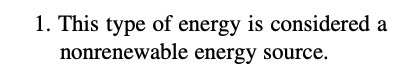 1. This type of energy is considered a nonrenewable energy source.